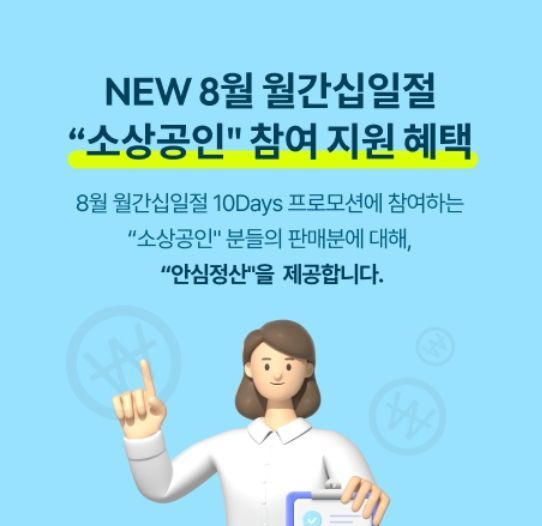 NEW 8월 월간십일절
“소상공인" 참여 지원 혜택

8월 월간십일절 10Days 프로모션에 참여하는
“소상공인" 분들의 판매분에 대해,
“안심정산"을 제공합니다.

₩ ₩ ₩